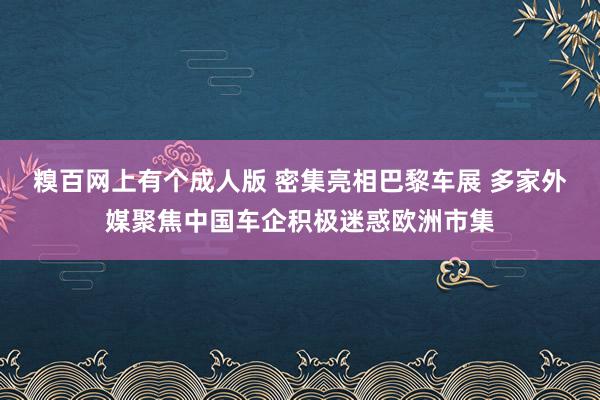 糗百网上有个成人版 密集亮相巴黎车展 多家外媒聚焦中国车企积极迷惑欧洲市集